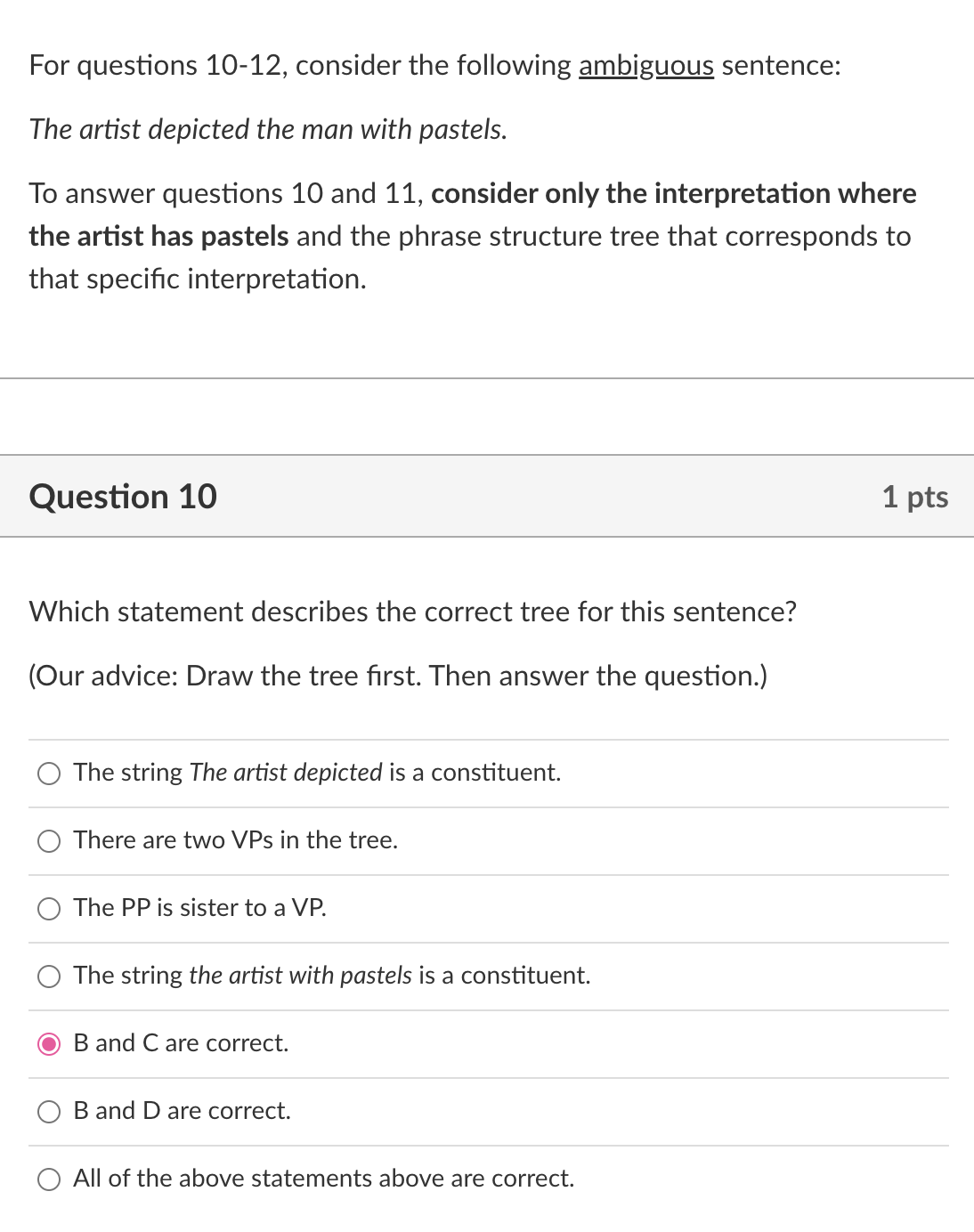 For questions 10-12, consider the following ambiguous sentence:

The artist depicted the man with pastels.

To answer questions 10 and 11, consider only the interpretation where the artist has pastels and the phrase structure tree that corresponds to that specific interpretation.

Question 10

1 pts

Which statement describes the correct tree for this sentence?

(Our advice: Draw the tree first. Then answer the question.)

The string The artist depicted is a constituent.

There are two VPs in the tree.

The PP is sister to a VP.

The string the artist with pastels is a constituent.

B and C are correct.

B and D are correct.

All of the above statements above are correct.